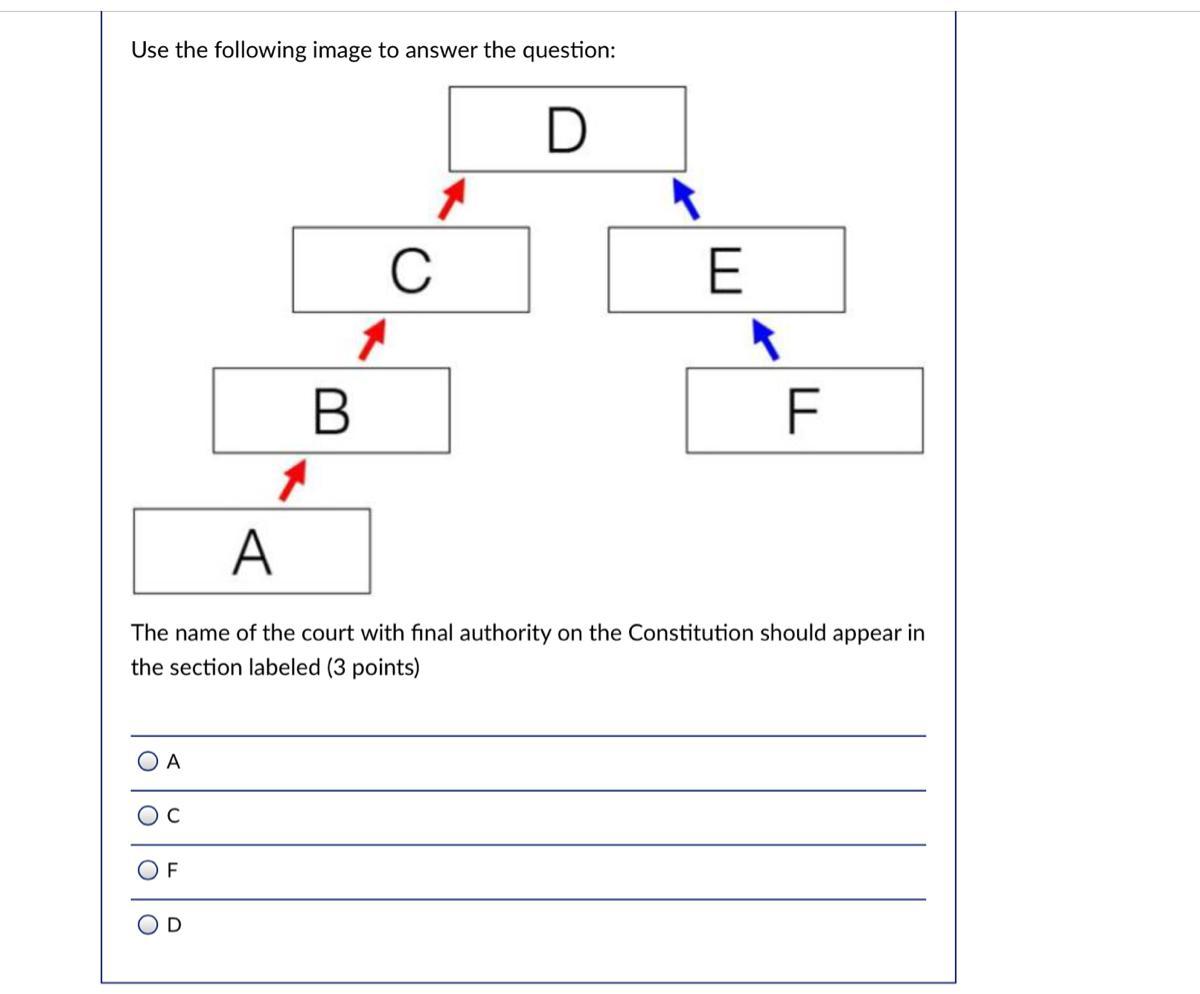 Use the following image to answer the question:

D

C

E

B

F

A

The name of the court with final authority on the Constitution should appear in the section labeled (3 points)

A

C

F

D